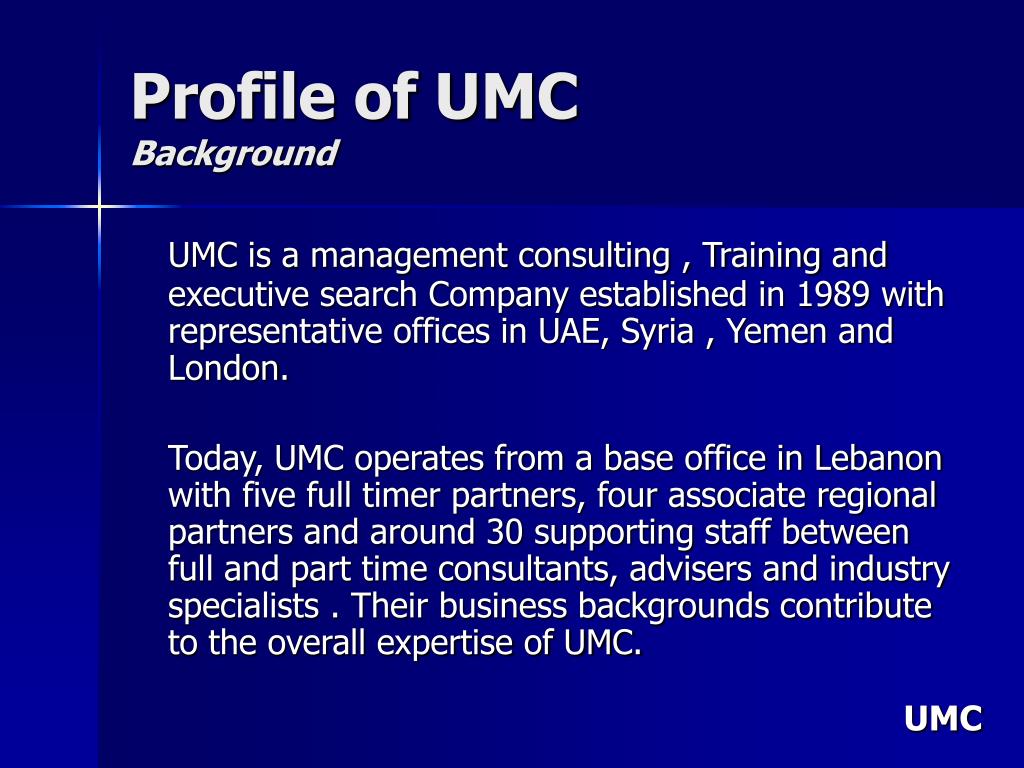 Profile of UMC
Background

UMC is a management consulting , Training and executive search Company established in 1989 with representative offices in UAE, Syria , Yemen and London.

Today, UMC operates from a base office in Lebanon with five full timer partners, four associate regional partners and around 30 supporting staff between full and part time consultants, advisers and industry specialists . Their business backgrounds contribute to the overall expertise of UMC.

UMC